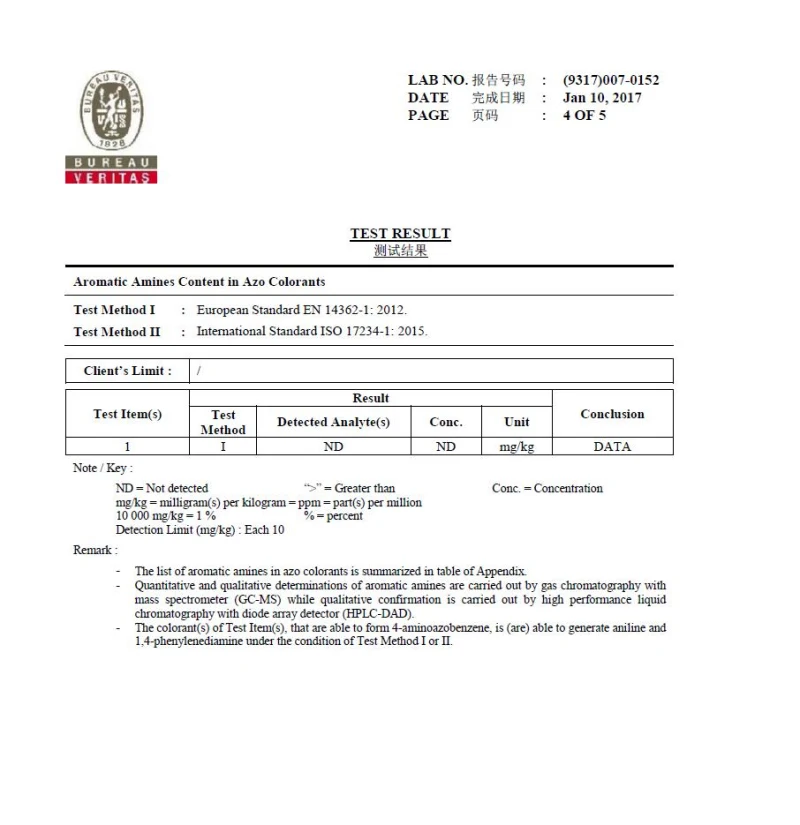 BUREAU VERITAS
1828
BUREAU
VERITAS

LAB NO. 报告号码 : (9317)007-0152
DATE 完成日期 : Jan 10, 2017
PAGE 页码 : 4 OF 5

TEST RESULT
测试结果

Aromatic Amines Content in Azo Colorants

Test Method I : European Standard EN 14362-1: 2012.
Test Method II : International Standard ISO 17234-1: 2015.

| Client's Limit : | / |
|---|---|

| Test Item(s) | Result | | | | Conclusion |
|---|---|---|---|---|---|
| | Test Method | Detected Analyte(s) | Conc. | Unit | |
| 1 | I | ND | ND | mg/kg | DATA |

Note / Key :

ND = Not detected ">" = Greater than Conc. = Concentration
mg/kg = milligram(s) per kilogram = ppm = part(s) per million
10 000 mg/kg = 1 % % = percent
Detection Limit (mg/kg) : Each 10

Remark :

- The list of aromatic amines in azo colorants is summarized in table of Appendix.
- Quantitative and qualitative determinations of aromatic amines are carried out by gas chromatography with mass spectrometer (GC-MS) while qualitative confirmation is carried out by high performance liquid chromatography with diode array detector (HPLC-DAD).
- The colorant(s) of Test Item(s), that are able to form 4-aminoazobenzene, is (are) able to generate aniline and 1,4-phenylenediamine under the condition of Test Method I or II.